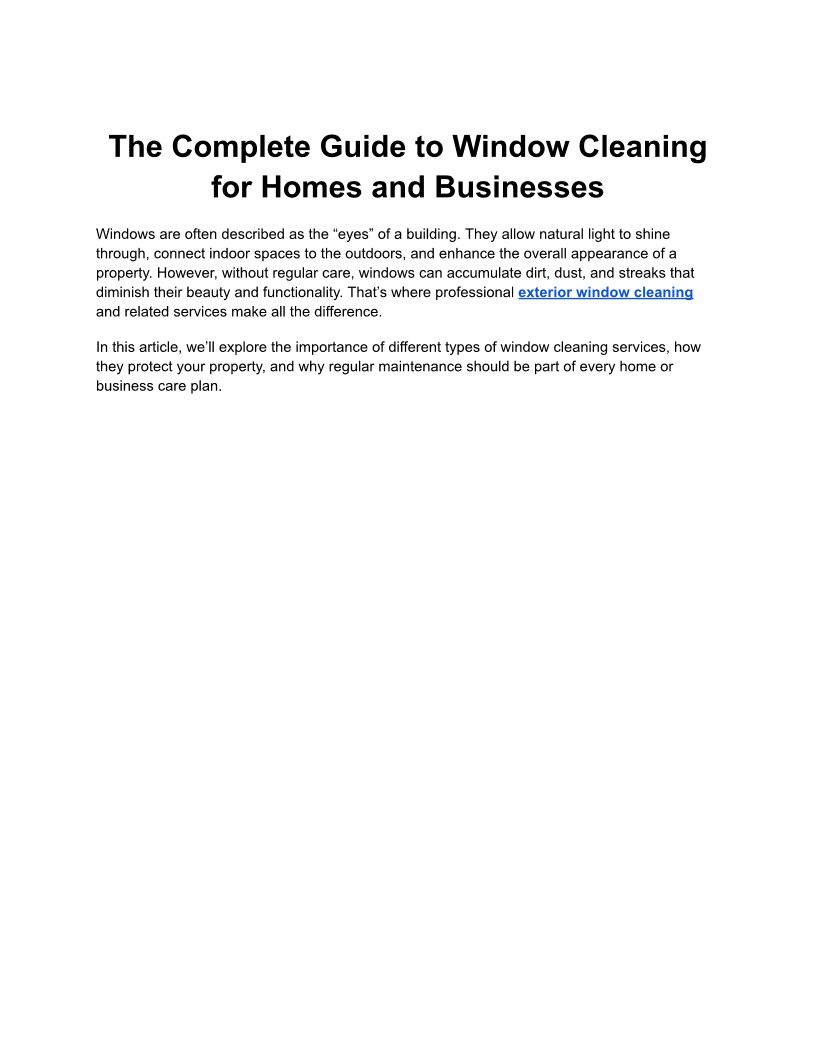 The Complete Guide to Window Cleaning for Homes and Businesses

Windows are often described as the “eyes” of a building. They allow natural light to shine through, connect indoor spaces to the outdoors, and enhance the overall appearance of a property. However, without regular care, windows can accumulate dirt, dust, and streaks that diminish their beauty and functionality. That’s where professional exterior window cleaning and related services make all the difference.

In this article, we’ll explore the importance of different types of window cleaning services, how they protect your property, and why regular maintenance should be part of every home or business care plan.